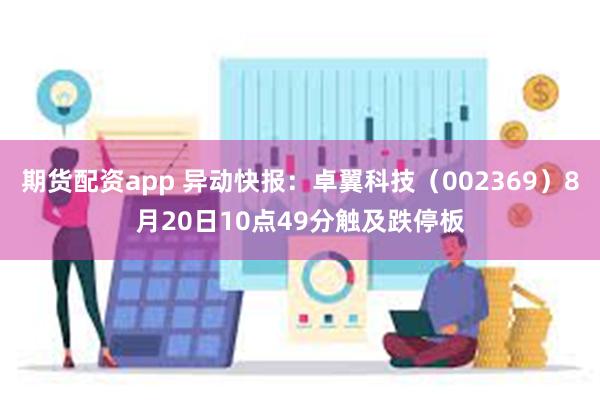 期货配资app 异动快报：卓翼科技（002369）8月20日10点49分触及跌停板